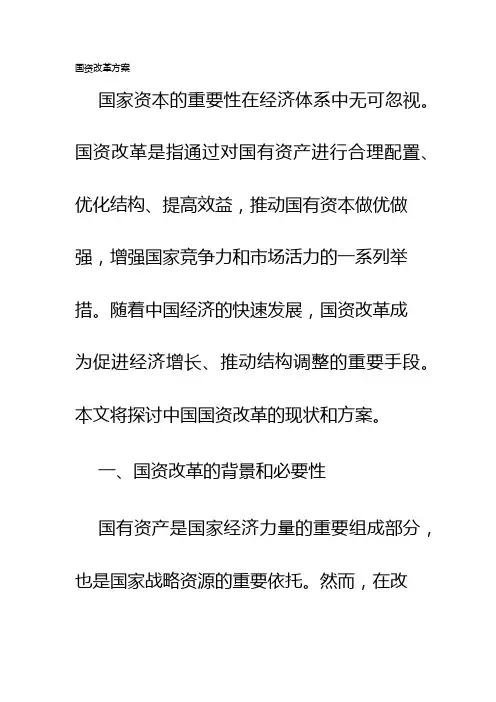 国资改革方案

国家资本的重要性在经济体系中无可忽视。国资改革是指通过对国有资产进行合理配置、优化结构、提高效益，推动国有资本做优做强，增强国家竞争力和市场活力的一系列举措。随着中国经济的快速发展，国资改革成为促进经济增长、推动结构调整的重要手段。本文将探讨中国国资改革的现状和方案。

一、国资改革的背景和必要性

国有资产是国家经济力量的重要组成部分，也是国家战略资源的重要依托。然而，在改